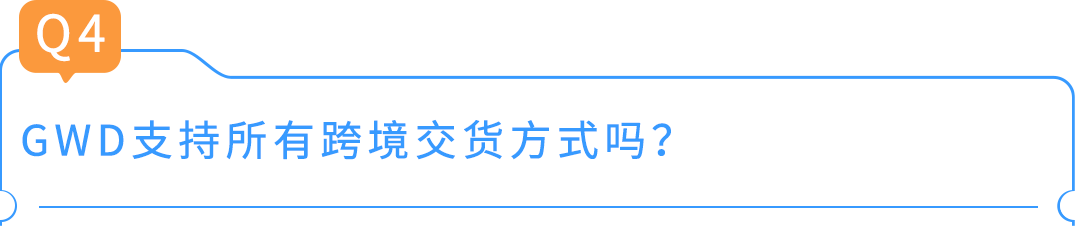 Q4

GWD支持所有跨境交货方式吗?